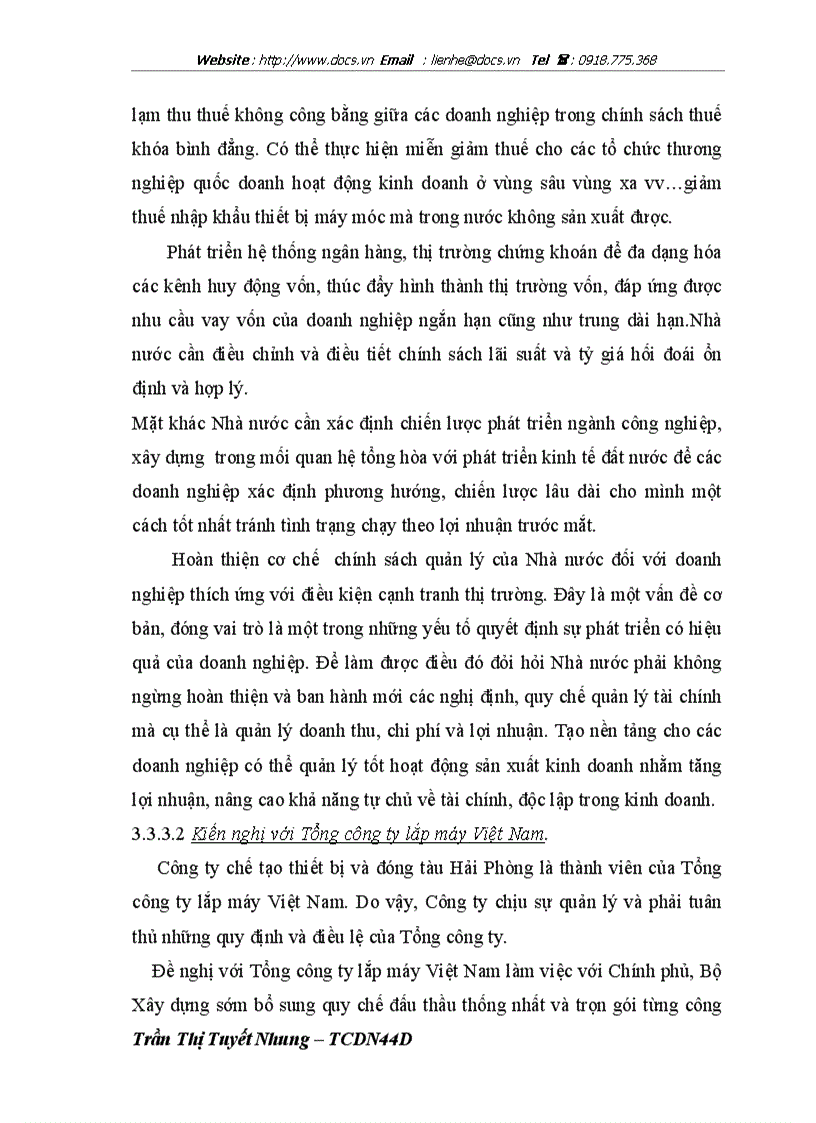 Website : http://www.docs.vn Email : lienhe@docs.vn Tel ☎ : 0918.775.368

lạm thu thuế không công bằng giữa các doanh nghiệp trong chính sách thuế khóa bình đẳng. Có thể thực hiện miễn giảm thuế cho các tổ chức thương nghiệp quốc doanh hoạt động kinh doanh ở vùng sâu vùng xa vv…giảm thuế nhập khẩu thiết bị máy móc mà trong nước không sản xuất được.

Phát triển hệ thống ngân hàng, thị trường chứng khoán để đa dạng hóa các kênh huy động vốn, thúc đẩy hình thành thị trường vốn, đáp ứng được nhu cầu vay vốn của doanh nghiệp ngắn hạn cũng như trung dài hạn.Nhà nước cần điều chỉnh và điều tiết chính sách lãi suất và tỷ giá hối đoái ổn định và hợp lý.

Mặt khác Nhà nước cần xác định chiến lược phát triển ngành công nghiệp, xây dựng trong mối quan hệ tổng hòa với phát triển kinh tế đất nước để các doanh nghiệp xác định phương hướng, chiến lược lâu dài cho mình một cách tốt nhất tránh tình trạng chạy theo lợi nhuận trước mắt.

Hoàn thiện cơ chế chính sách quản lý của Nhà nước đối với doanh nghiệp thích ứng với điều kiện cạnh tranh thị trường. Đây là một vấn đề cơ bản, đóng vai trò là một trong những yếu tố quyết định sự phát triển có hiệu quả của doanh nghiệp. Để làm được điều đó đòi hỏi Nhà nước phải không ngừng hoàn thiện và ban hành mới các nghị định, quy chế quản lý tài chính mà cụ thể là quản lý doanh thu, chi phí và lợi nhuận. Tạo nền tảng cho các doanh nghiệp có thể quản lý tốt hoạt động sản xuất kinh doanh nhằm tăng lợi nhuận, nâng cao khả năng tự chủ về tài chính, độc lập trong kinh doanh.

3.3.3.2 Kiến nghị với Tổng công ty lắp máy Việt Nam.

Công ty chế tạo thiết bị và đóng tàu Hải Phòng là thành viên của Tổng công ty lắp máy Việt Nam. Do vậy, Công ty chịu sự quản lý và phải tuân thủ những quy định và điều lệ của Tổng công ty.

Đề nghị với Tổng công ty lắp máy Việt Nam làm việc với Chính phủ, Bộ Xây dựng sớm bổ sung quy chế đấu thầu thống nhất và trọn gói từng công

Trần Thị Tuyết Nhung – TCDN44D